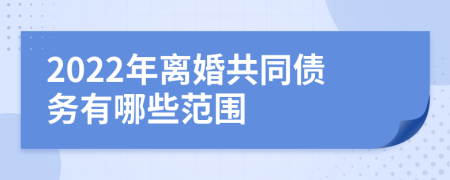 2022年离婚共同债务有哪些范围